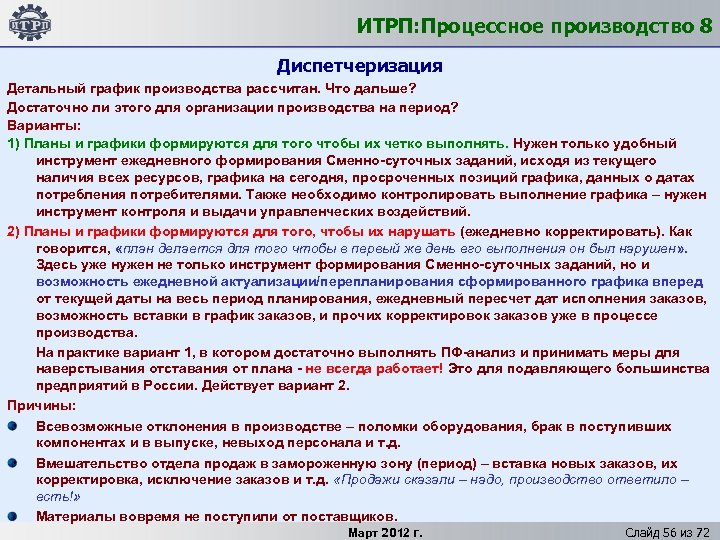 ИТРП

ИТРП:Процессное производство 8

Диспетчеризация

Детальный график производства рассчитан. Что дальше?

Достаточно ли этого для организации производства на период?

Варианты:

1) Планы и графики формируются для того чтобы их четко выполнять. Нужен только удобный инструмент ежедневного формирования Сменно-суточных заданий, исходя из текущего наличия всех ресурсов, графика на сегодня, просроченных позиций графика, данных о датах потребления потребителями. Также необходимо контролировать выполнение графика – нужен инструмент контроля и выдачи управленческих воздействий.

2) Планы и графики формируются для того, чтобы их нарушать (ежедневно корректировать). Как говорится, «план делается для того чтобы в первый же день его выполнения он был нарушен». Здесь уже нужен не только инструмент формирования Сменно-суточных заданий, но и возможность ежедневной актуализации/перепланирования сформированного графика вперед от текущей даты на весь период планирования, ежедневный пересчет дат исполнения заказов, возможность вставки в график заказов, и прочих корректировок заказов уже в процессе производства.

На практике вариант 1, в котором достаточно выполнять ПФ-анализ и принимать меры для наверстывания отставания от плана - не всегда работает! Это для подавляющего большинства предприятий в России. Действует вариант 2.

Причины:

Всевозможные отклонения в производстве – поломки оборудования, брак в поступивших компонентах и в выпуске, невыход персонала и т.д.

Вмешательство отдела продаж в замороженную зону (период) – вставка новых заказов, их корректировка, исключение заказов и т.д. «Продажи сказали – надо, производство ответило – есть!»

Материалы вовремя не поступили от поставщиков.

Март 2012 г.

Слайд 56 из 72